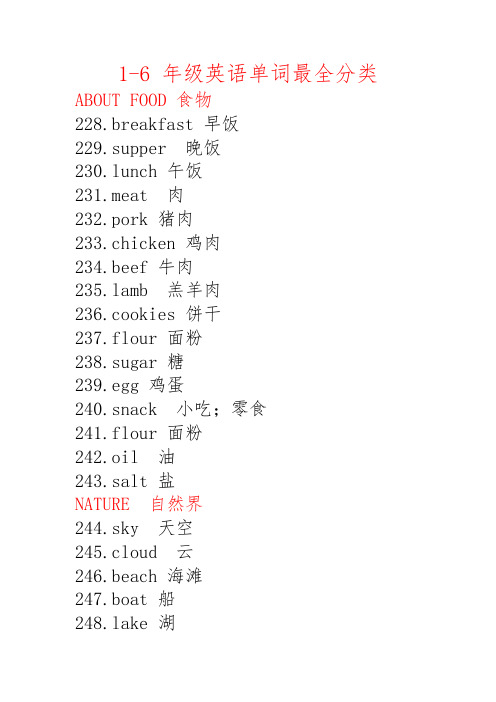 1-6 年级英语单词最全分类

ABOUT FOOD 食物
228.breakfast 早饭
229.supper 晚饭
230.lunch 午饭
231.meat 肉
232.pork 猪肉
233.chicken 鸡肉
234.beef 牛肉
235.lamb 羔羊肉
236.cookies 饼干
237.flour 面粉
238.sugar 糖
239.egg 鸡蛋
240.snack 小吃；零食
241.flour 面粉
242.oil 油
243.salt 盐

NATURE 自然界
244.sky 天空
245.cloud 云
246.beach 海滩
247.boat 船
248.lake 湖